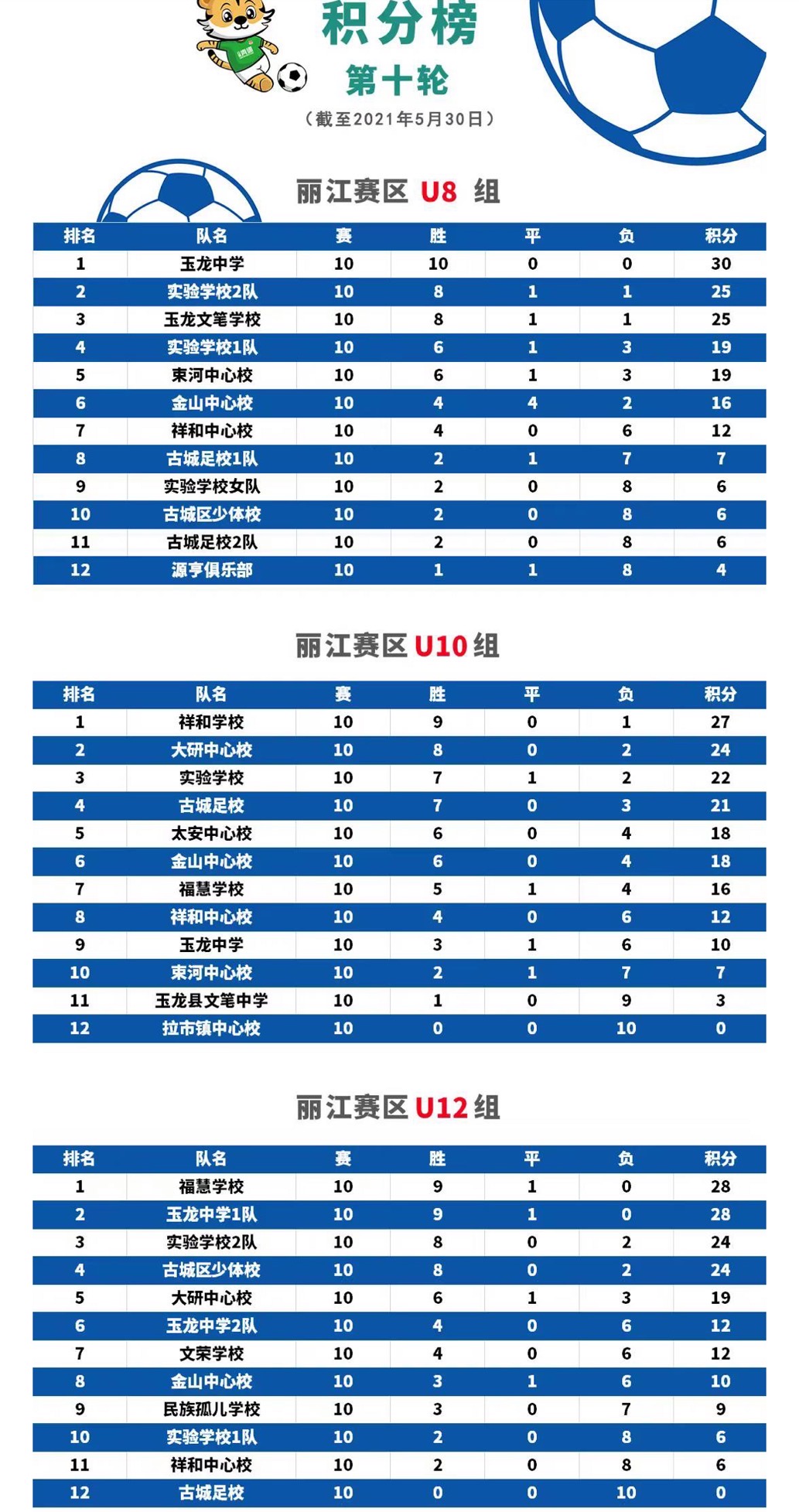 积分榜
第十轮
（截至2021年5月30日）

丽江赛区 U8 组

| 排名 | 队名 | 赛 | 胜 | 平 | 负 | 积分 |
|---|---|---|---|---|---|---|
| 1 | 玉龙中学 | 10 | 10 | 0 | 0 | 30 |
| 2 | 实验学校2队 | 10 | 8 | 1 | 1 | 25 |
| 3 | 玉龙文笔学校 | 10 | 8 | 1 | 1 | 25 |
| 4 | 实验学校1队 | 10 | 6 | 1 | 3 | 19 |
| 5 | 束河中心校 | 10 | 6 | 1 | 3 | 19 |
| 6 | 金山中心校 | 10 | 4 | 4 | 2 | 16 |
| 7 | 祥和中心校 | 10 | 4 | 0 | 6 | 12 |
| 8 | 古城足校1队 | 10 | 2 | 1 | 7 | 7 |
| 9 | 实验学校女队 | 10 | 2 | 0 | 8 | 6 |
| 10 | 古城区少体校 | 10 | 2 | 0 | 8 | 6 |
| 11 | 古城足校2队 | 10 | 2 | 0 | 8 | 6 |
| 12 | 源亨俱乐部 | 10 | 1 | 1 | 8 | 4 |

丽江赛区 U10 组

| 排名 | 队名 | 赛 | 胜 | 平 | 负 | 积分 |
|---|---|---|---|---|---|---|
| 1 | 祥和学校 | 10 | 9 | 0 | 1 | 27 |
| 2 | 大研中心校 | 10 | 8 | 0 | 2 | 24 |
| 3 | 实验学校 | 10 | 7 | 1 | 2 | 22 |
| 4 | 古城足校 | 10 | 7 | 0 | 3 | 21 |
| 5 | 太安中心校 | 10 | 6 | 0 | 4 | 18 |
| 6 | 金山中心校 | 10 | 6 | 0 | 4 | 18 |
| 7 | 福慧学校 | 10 | 5 | 1 | 4 | 16 |
| 8 | 祥和中心校 | 10 | 4 | 0 | 6 | 12 |
| 9 | 玉龙中学 | 10 | 3 | 1 | 6 | 10 |
| 10 | 束河中心校 | 10 | 2 | 1 | 7 | 7 |
| 11 | 玉龙县文笔中学 | 10 | 1 | 0 | 9 | 3 |
| 12 | 拉市镇中心校 | 10 | 0 | 0 | 10 | 0 |

丽江赛区 U12 组

| 排名 | 队名 | 赛 | 胜 | 平 | 负 | 积分 |
|---|---|---|---|---|---|---|
| 1 | 福慧学校 | 10 | 9 | 1 | 0 | 28 |
| 2 | 玉龙中学1队 | 10 | 9 | 1 | 0 | 28 |
| 3 | 实验学校2队 | 10 | 8 | 0 | 2 | 24 |
| 4 | 古城区少体校 | 10 | 8 | 0 | 2 | 24 |
| 5 | 大研中心校 | 10 | 6 | 1 | 3 | 19 |
| 6 | 玉龙中学2队 | 10 | 4 | 0 | 6 | 12 |
| 7 | 文荣学校 | 10 | 4 | 0 | 6 | 12 |
| 8 | 金山中心校 | 10 | 3 | 1 | 6 | 10 |
| 9 | 民族孤儿学校 | 10 | 3 | 0 | 7 | 9 |
| 10 | 实验学校1队 | 10 | 2 | 0 | 8 | 6 |
| 11 | 祥和中心校 | 10 | 2 | 0 | 8 | 6 |
| 12 | 古城足校 | 10 | 0 | 0 | 10 | 0 |